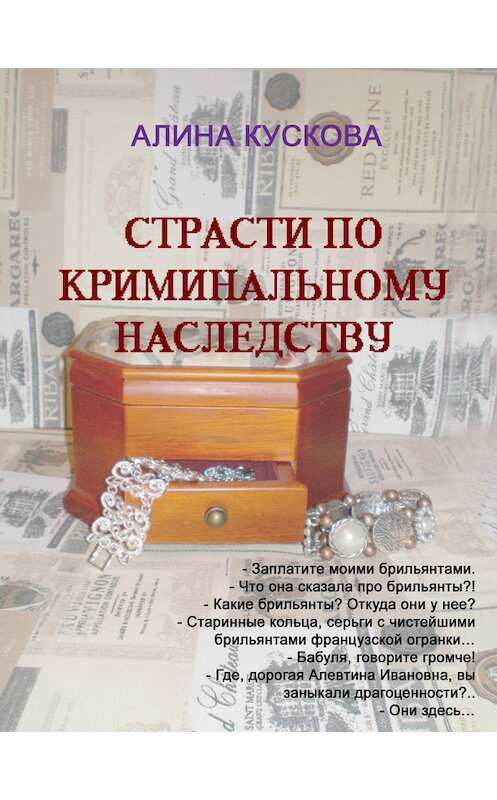 АЛИНА КУСКОВА

СТРАСТИ ПО КРИМИНАЛЬНОМУ НАСЛЕДСТВУ

- Заплатите моими брильянтами.
- Что она сказала про брильянты?!
- Какие брильянты? Откуда они у нее?
- Старинные кольца, серьги с чистейшими брильянтами французской огранки…
- Бабуля, говорите громче!
- Где, дорогая Алевтина Ивановна, вы заныкали драгоценности?..
- Они здесь…